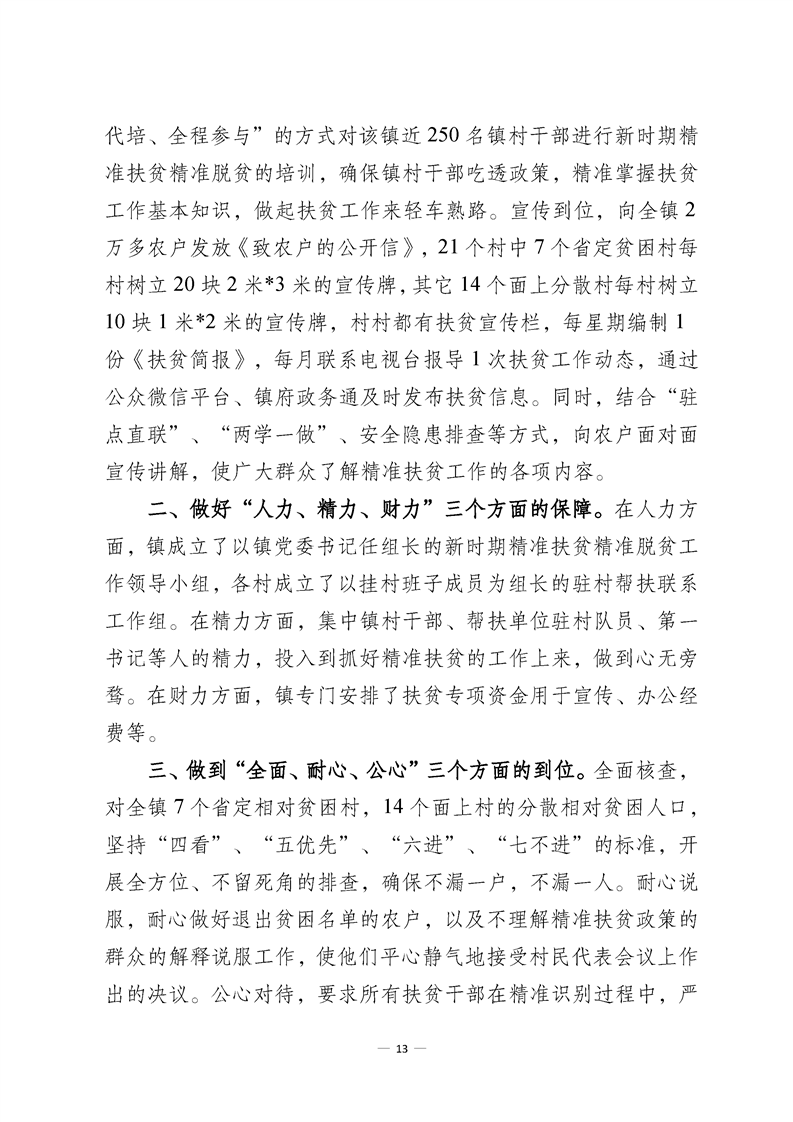 代培、全程参与”的方式对该镇近250名镇村干部进行新时期精准扶贫精准脱贫的培训，确保镇村干部吃透政策，精准掌握扶贫工作基本知识，做起扶贫工作来轻车熟路。宣传到位，向全镇2万多农户发放《致农户的公开信》，21个村中7个省定贫困村每村树立20块2米*3米的宣传牌，其它14个面上分散村每村树立10块1米*2米的宣传牌，村村都有扶贫宣传栏，每星期编制1份《扶贫简报》，每月联系电视台报导1次扶贫工作动态，通过公众微信平台、镇府政务通及时发布扶贫信息。同时，结合“驻点直联”、“两学一做”、安全隐患排查等方式，向农户面对面宣传讲解，使广大群众了解精准扶贫工作的各项内容。

二、做好“人力、精力、财力”三个方面的保障。在人力方面，镇成立了以镇党委书记任组长的新时期精准扶贫精准脱贫工作领导小组，各村成立了以挂村班子成员为组长的驻村帮扶联系工作组。在精力方面，集中镇村干部、帮扶单位驻村队员、第一书记等人的精力，投入到抓好精准扶贫的工作上来，做到心无旁骛。在财力方面，镇专门安排了扶贫专项资金用于宣传、办公经费等。

三、做到“全面、耐心、公心”三个方面的到位。全面核查，对全镇7个省定相对贫困村，14个面上村的分散相对贫困人口，坚持“四看”、“五优先”、“六进”、“七不进”的标准，开展全方位、不留死角的排查，确保不漏一户，不漏一人。耐心说服，耐心做好退出贫困名单的农户，以及不理解精准扶贫政策的群众的解释说服工作，使他们平心静气地接受村民代表会议上作出的决议。公心对待，要求所有扶贫干部在精准识别过程中，严

— 13 —